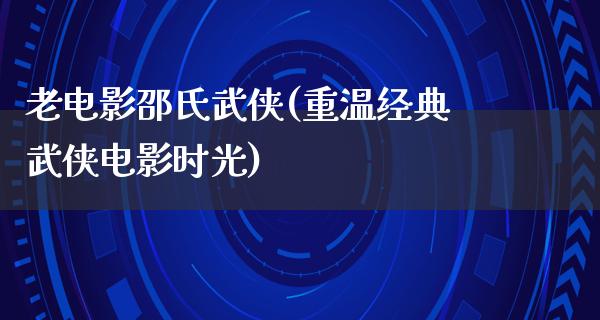 老电影邵氏武侠(重温经典武侠电影时光)